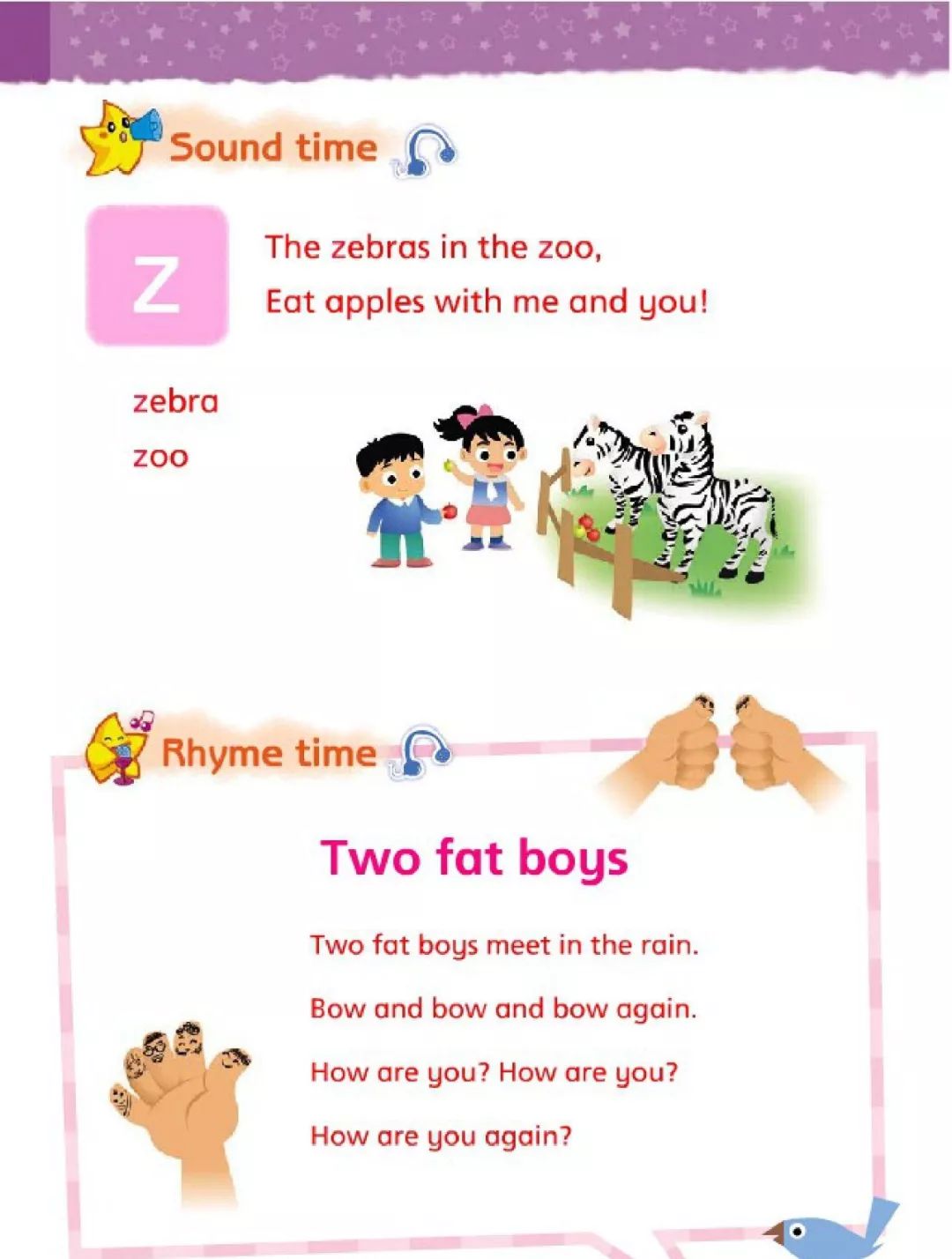 Sound time

Z

The zebras in the zoo,
Eat apples with me and you!

zebra
zoo

Rhyme time

Two fat boys

Two fat boys meet in the rain.
Bow and bow and bow again.
How are you? How are you?
How are you again?